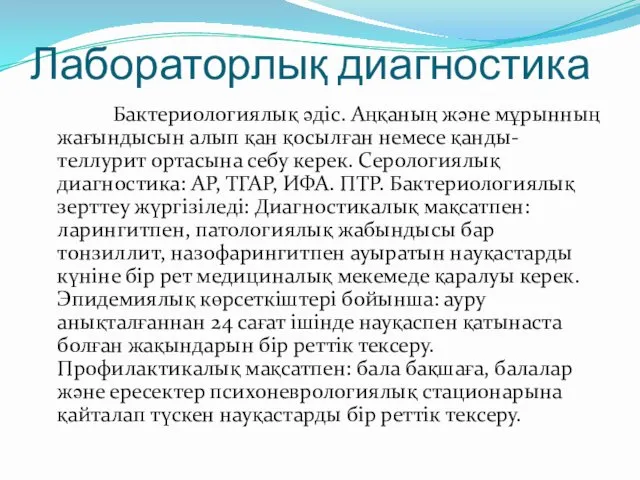 Лабораторлық диагностика

Бактериологиялық әдіс. Аңқаның және мұрынның жағындысын алып қан қосылған немесе қанды-теллурит ортасына себу керек. Серологиялық диагностика: АР, ТГАР, ИФА. ПТР. Бактериологиялық зерттеу жүргізіледі: Диагностикалық мақсатпен: ларингитпен, патологиялық жабындысы бар тонзиллит, назофарингитпен ауыратын науқастарды күніне бір рет медициналық мекемеде қаралуы керек. Эпидемиялық көрсеткіштері бойынша: ауру анықталғаннан 24 сағат ішінде науқаспен қатынаста болған жақындарын бір реттік тексеру. Профилактикалық мақсатпен: бала бақшаға, балалар және ересектер психоневрологиялық стационарына қайталап түскен науқастарды бір реттік тексеру.